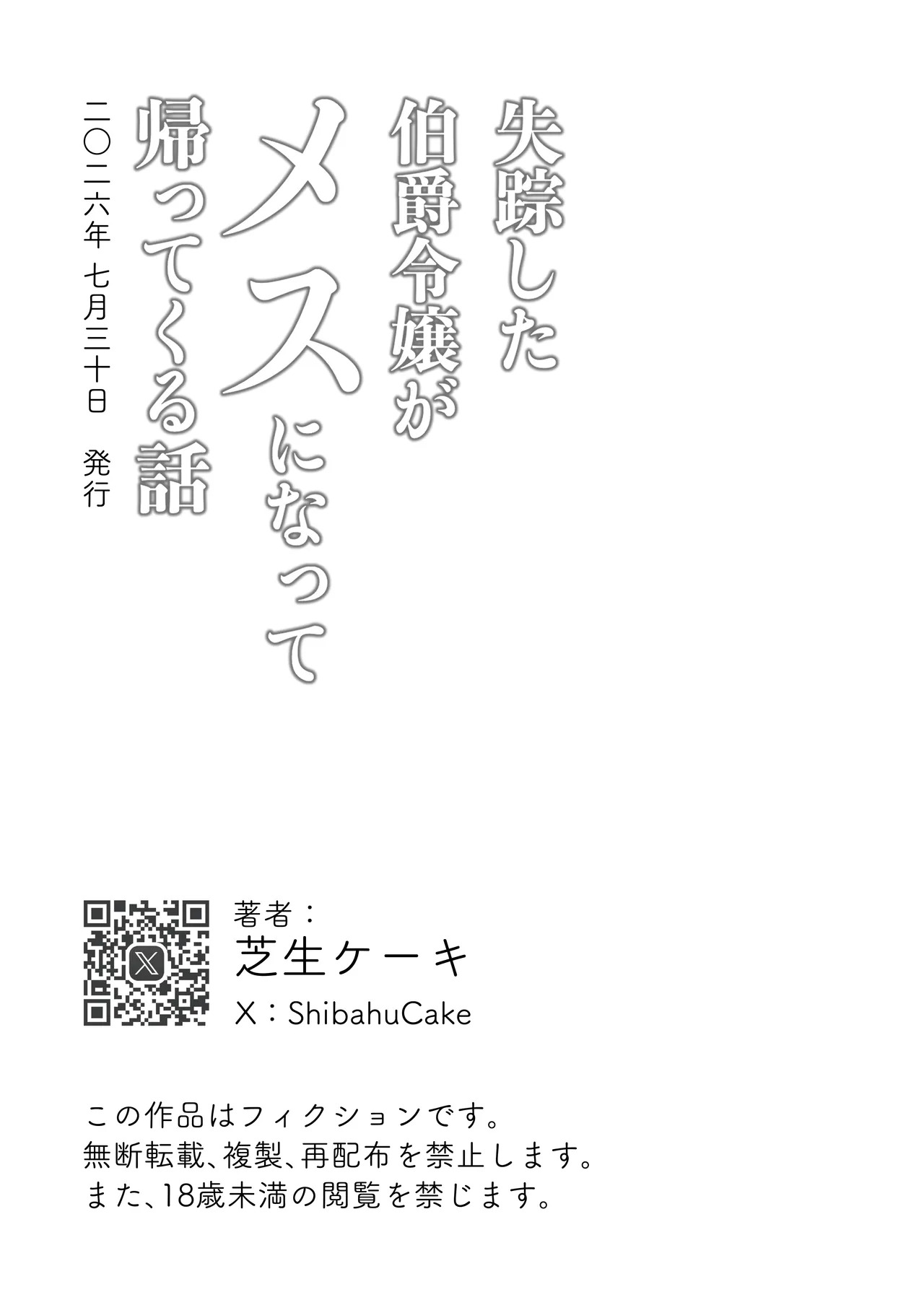 失踪した
伯爵令嬢が
メスになって
帰ってくる話

二〇二六年 七月三十日 発行

著者：
芝生ケーキ
X：ShibahuCake

この作品はフィクションです。
無断転載、複製、再配布を禁止します。
また、18歳未満の閲覧を禁じます。